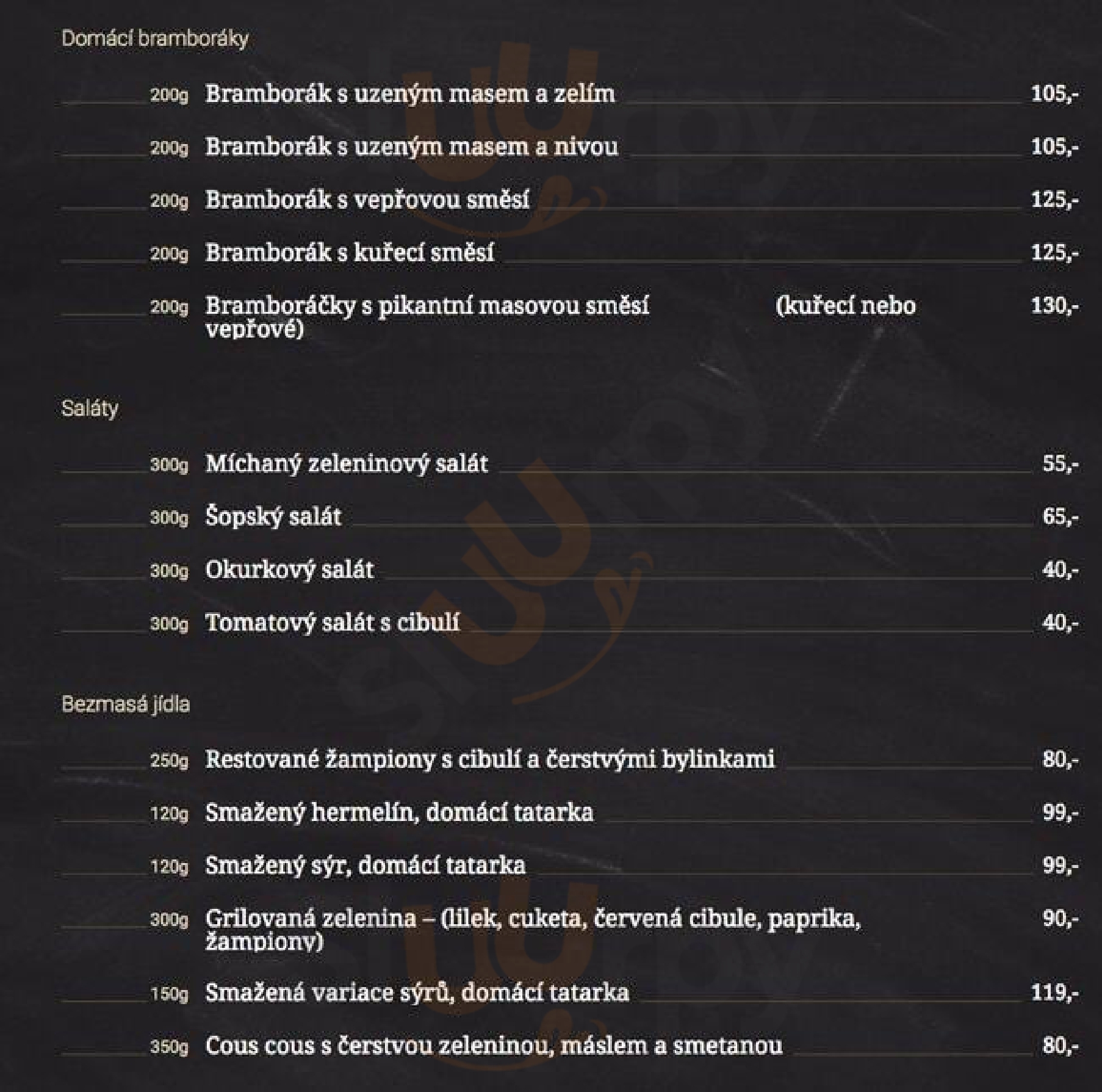 Domácí bramboráky

200g Bramborák s uzeným masem a zelím 105,-

200g Bramborák s uzeným masem a nivou 105,-

200g Bramborák s vepřovou směsí 125,-

200g Bramborák s kuřecí směsí 125,-

200g Bramboráčky s pikantní masovou směsí (kuřecí nebo vepřové) 130,-

Saláty

300g Míchaný zeleninový salát 55,-

300g Šopský salát 65,-

300g Okurkový salát 40,-

300g Tomatový salát s cibulí 40,-

Bezmasá jídla

250g Restované žampiony s cibulí a čerstvými bylinkami 80,-

120g Smažený hermelín, domácí tatarka 99,-

120g Smažený sýr, domácí tatarka 99,-

300g Grilovaná zelenina – (lilek, cuketa, červená cibule, paprika, žampiony) 90,-

150g Smažená variace sýrů, domácí tatarka 119,-

350g Cous cous s čerstvou zeleninou, máslem a smetanou 80,-